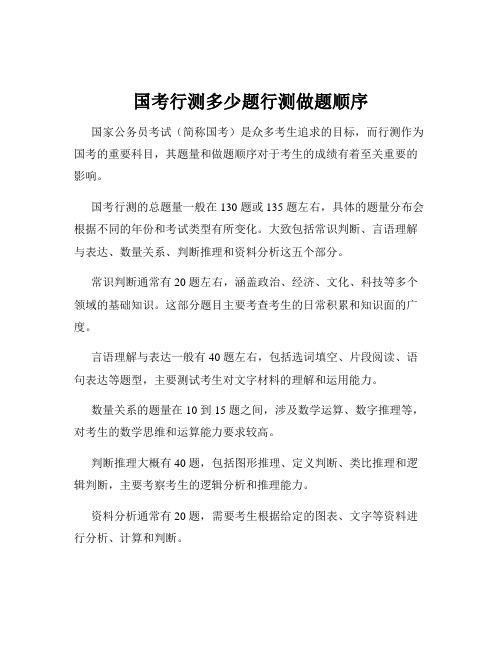 国考行测多少题行测做题顺序

国家公务员考试（简称国考）是众多考生追求的目标，而行测作为国考的重要科目，其题量和做题顺序对于考生的成绩有着至关重要的影响。

国考行测的总题量一般在 130 题或 135 题左右，具体的题量分布会根据不同的年份和考试类型有所变化。大致包括常识判断、言语理解与表达、数量关系、判断推理和资料分析这五个部分。

常识判断通常有 20 题左右，涵盖政治、经济、文化、科技等多个领域的基础知识。这部分题目主要考查考生的日常积累和知识面的广度。

言语理解与表达一般有 40 题左右，包括选词填空、片段阅读、语句表达等题型，主要测试考生对文字材料的理解和运用能力。

数量关系的题量在 10 到 15 题之间，涉及数学运算、数字推理等，对考生的数学思维和运算能力要求较高。

判断推理大概有 40 题，包括图形推理、定义判断、类比推理和逻辑判断，主要考察考生的逻辑分析和推理能力。

资料分析通常有 20 题，需要考生根据给定的图表、文字等资料进行分析、计算和判断。